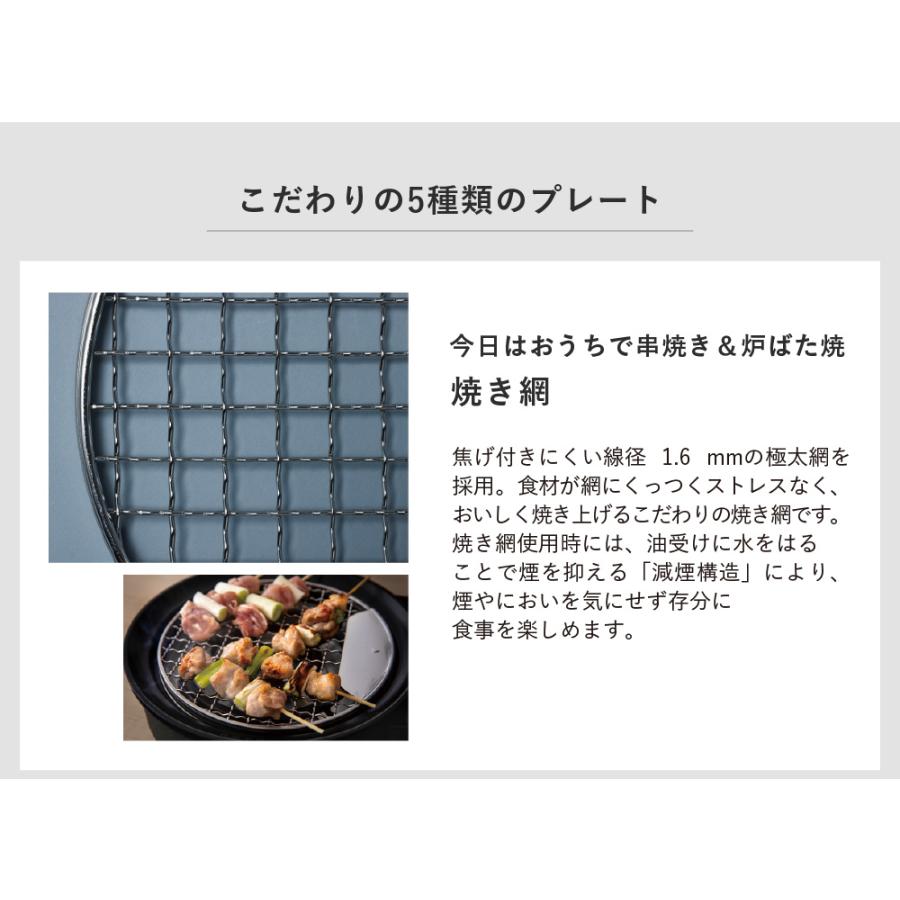 こだわりの5種類のプレート

今日はおうちで串焼き＆炉ばた焼
焼き網

焦げ付きにくい線径　1.6　mmの極太網を採用。食材が網にくっつくストレスなく、おいしく焼き上げるこだわりの焼き網です。焼き網使用時には、油受けに水をはることで煙を抑える「減煙構造」により、煙やにおいを気にせず存分に食事を楽しめます。